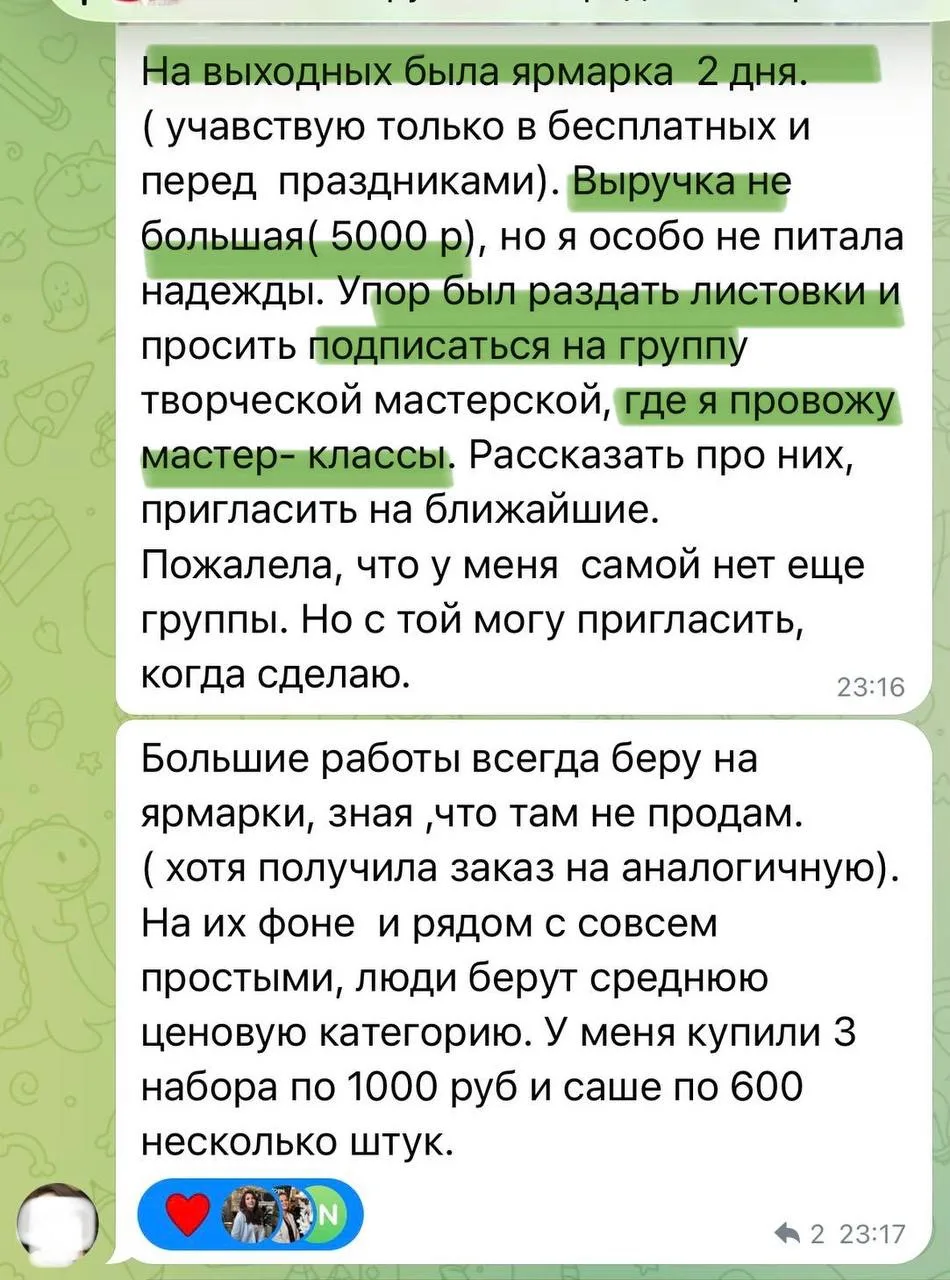 На выходных была ярмарка 2 дня. ( учавствую только в бесплатных и перед праздниками). Выручка не большая( 5000 р), но я особо не питала надежды. Упор был раздать листовки и просить подписаться на группу творческой мастерской, где я провожу мастер- классы. Рассказать про них, пригласить на ближайшие.
Пожалела, что у меня самой нет еще группы. Но с той могу пригласить, когда сделаю.
23:16

Большие работы всегда беру на ярмарки, зная ,что там не продам. ( хотя получила заказ на аналогичную). На их фоне и рядом с совсем простыми, люди берут среднюю ценовую категорию. У меня купили 3 набора по 1000 руб и саше по 600 несколько штук.

N

2 23:17